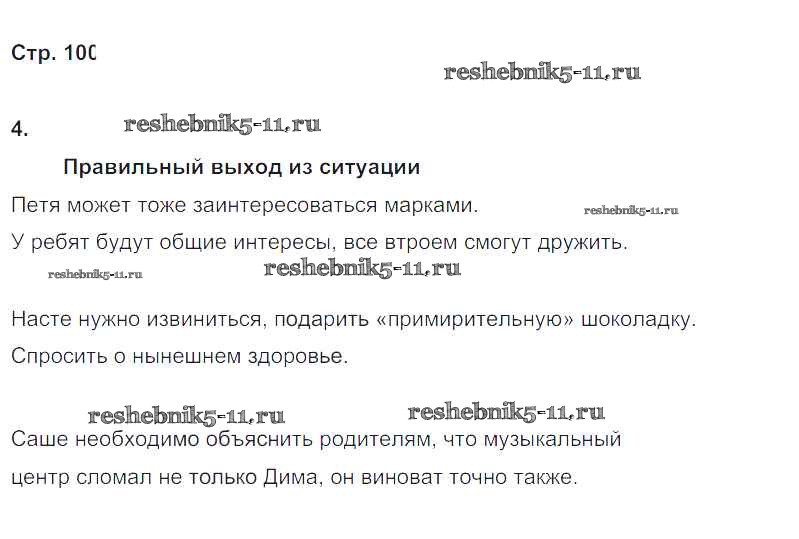 Стр. 100

4.

Правильный выход из ситуации

Петя может тоже заинтересоваться марками.

У ребят будут общие интересы, все втроем смогут дружить.

Насте нужно извиниться, подарить «примирительную» шоколадку.

Спросить о нынешнем здоровье.

Саше необходимо объяснить родителям, что музыкальный центр сломал не только Дима, он виноват точно также.

reshebnik5-11.ru